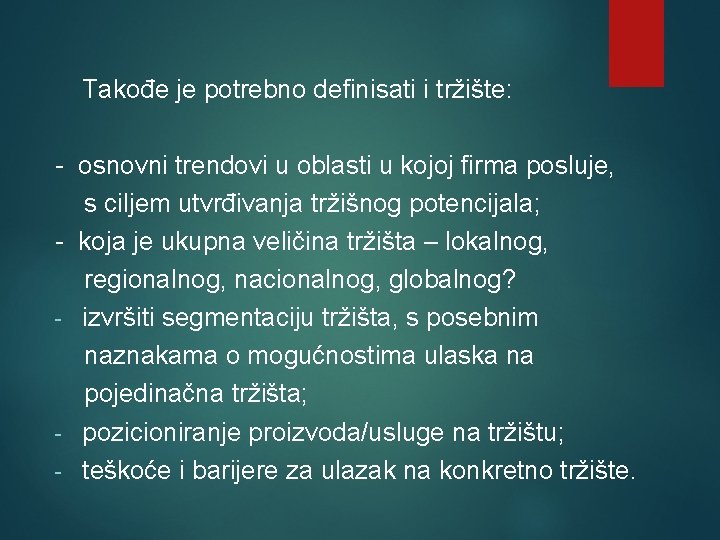 Takođe je potrebno definisati i tržište:

- osnovni trendovi u oblasti u kojoj firma posluje, s ciljem utvrđivanja tržišnog potencijala;
- koja je ukupna veličina tržišta – lokalnog, regionalnog, nacionalnog, globalnog?
- izvršiti segmentaciju tržišta, s posebnim naznakama o mogućnostima ulaska na pojedinačna tržišta;
- pozicioniranje proizvoda/usluge na tržištu;
- teškoće i barijere za ulazak na konkretno tržište.